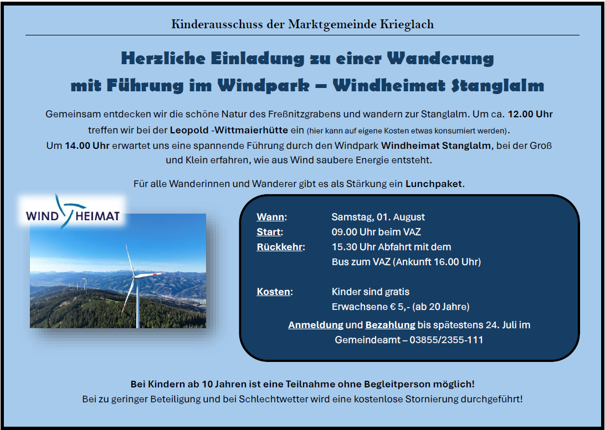 Kinderausschuss der Marktgemeinde Krieglach

Herzliche Einladung zu einer Wanderung mit Führung im Windpark – Windheimat Stanglalm

Gemeinsam entdecken wir die schöne Natur des Freßnitzgrabens und wandern zur Stanglalm. Um ca. 12.00 Uhr treffen wir bei der Leopold -Wittmaierhütte ein (hier kann auf eigene Kosten etwas konsumiert werden). Um 14.00 Uhr erwartet uns eine spannende Führung durch den Windpark Windheimat Stanglalm, bei der Groß und Klein erfahren, wie aus Wind saubere Energie entsteht.

Für alle Wanderinnen und Wanderer gibt es als Stärkung ein Lunchpaket.

WIND HEIMAT

Wann: Samstag, 01. August
Start: 09.00 Uhr beim VAZ
Rückkehr: 15.30 Uhr Abfahrt mit dem Bus zum VAZ (Ankunft 16.00 Uhr)

Kosten: Kinder sind gratis
Erwachsene € 5,- (ab 20 Jahre)

Anmeldung und Bezahlung bis spätestens 24. Juli im Gemeindeamt – 03855/2355-111

Bei Kindern ab 10 Jahren ist eine Teilnahme ohne Begleitperson möglich!
Bei zu geringer Beteiligung und bei Schlechtwetter wird eine kostenlose Stornierung durchgeführt!